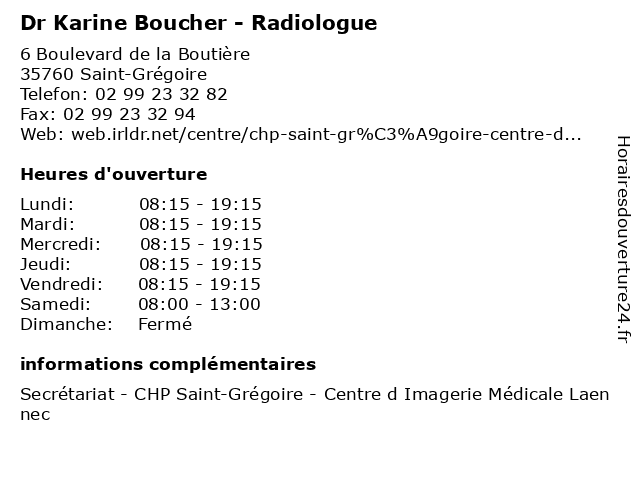 Dr Karine Boucher - Radiologue

6 Boulevard de la Boutière
35760 Saint-Grégoire
Telefon: 02 99 23 32 82
Fax: 02 99 23 32 94
Web: web.irldr.net/centre/chp-saint-gr%C3%A9goire-centre-d...

Heures d'ouverture

| | |
|---|---|
| Lundi: | 08:15 - 19:15 |
| Mardi: | 08:15 - 19:15 |
| Mercredi: | 08:15 - 19:15 |
| Jeudi: | 08:15 - 19:15 |
| Vendredi: | 08:15 - 19:15 |
| Samedi: | 08:00 - 13:00 |
| Dimanche: | Fermé |

informations complémentaires

Secrétariat - CHP Saint-Grégoire - Centre d Imagerie Médicale Laennec

Horairesdouverture24.fr